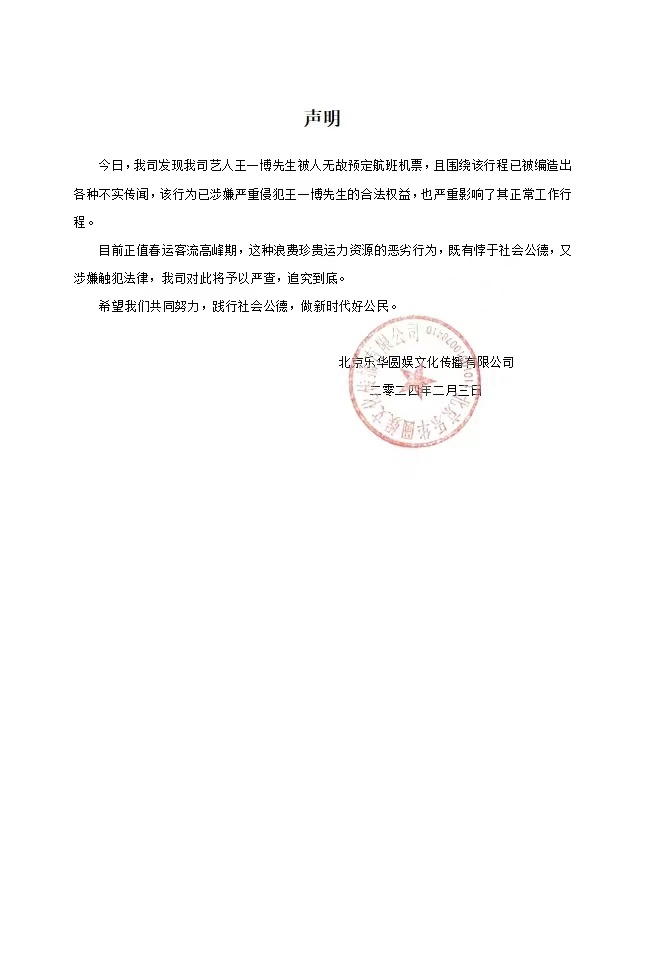 声明

今日，我司发现我司艺人王一博先生被人无故预定航班机票，且围绕该行程已被编造出各种不实传闻，该行为已涉嫌严重侵犯王一博先生的合法权益，也严重影响了其正常工作行程。

目前正值春运客流高峰期，这种浪费珍贵运力资源的恶劣行为，既有悖于社会公德，又涉嫌触犯法律，我司对此将予以严查，追究到底。

希望我们共同努力，践行社会公德，做新时代好公民。

北京乐华圆娱文化传播有限公司
二零二四年二月三日